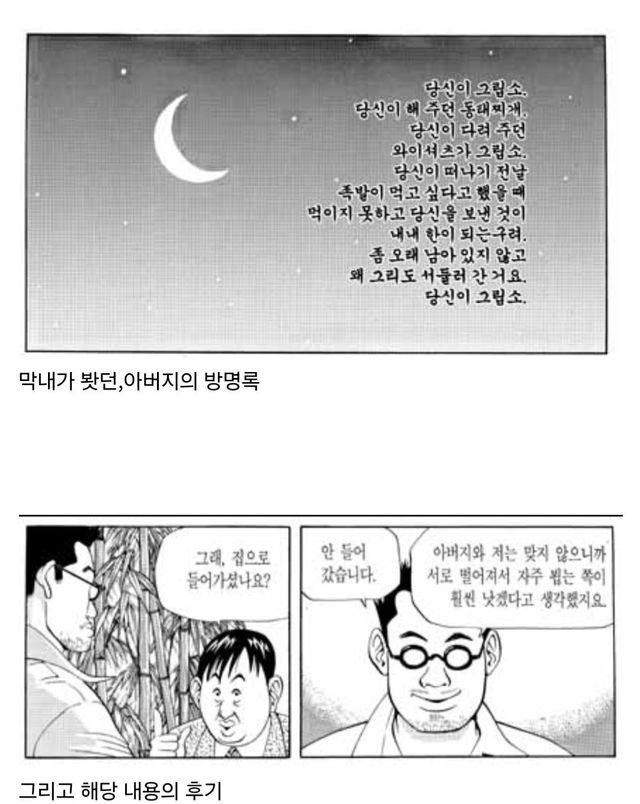 당신이 그립소.
당신이 해 주던 동태찌개.
당신이 다려 주던
와이셔츠가 그립소.
당신이 떠나기 전날
족발이 먹고 싶다고 했을 때
먹이지 못하고 당신을 보낸 것이
내내 한이 되는구려.
좀 오래 남아 있지 않고
왜 그리도 서둘러 간 거요.
당신이 그립소.

막내가 봣던,아버지의 방명록

그래, 집으로 들어가셨나요?

안 들어 갔습니다.

아버지와 저는 맞지 않으니까 서로 떨어져서 자주 뵙는 쪽이 훨씬 낫겠다고 생각했지요.

그리고 해당 내용의 후기